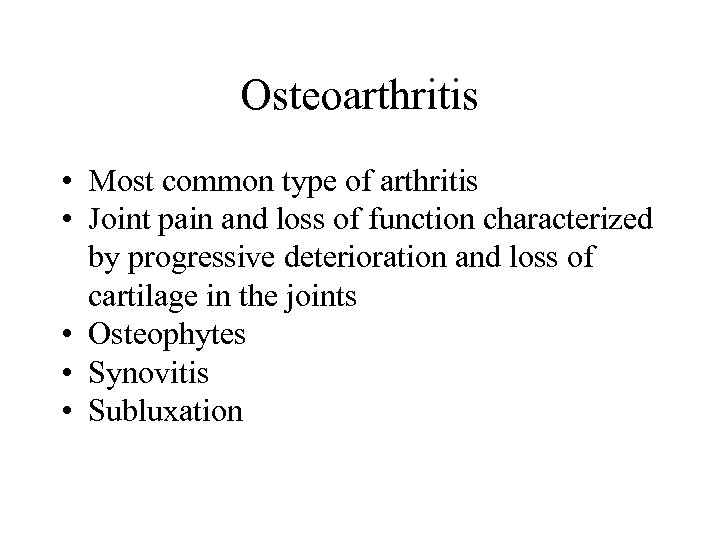 Osteoarthritis

• Most common type of arthritis
• Joint pain and loss of function characterized by progressive deterioration and loss of cartilage in the joints
• Osteophytes
• Synovitis
• Subluxation